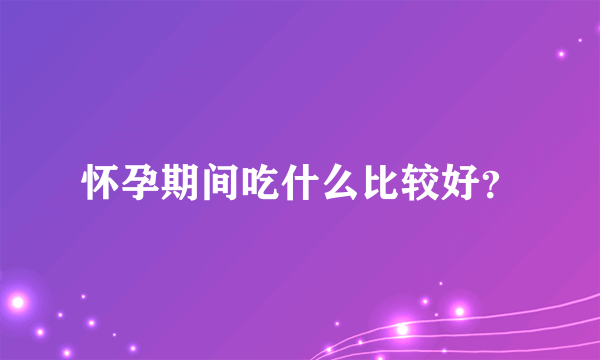 怀孕期间吃什么比较好?